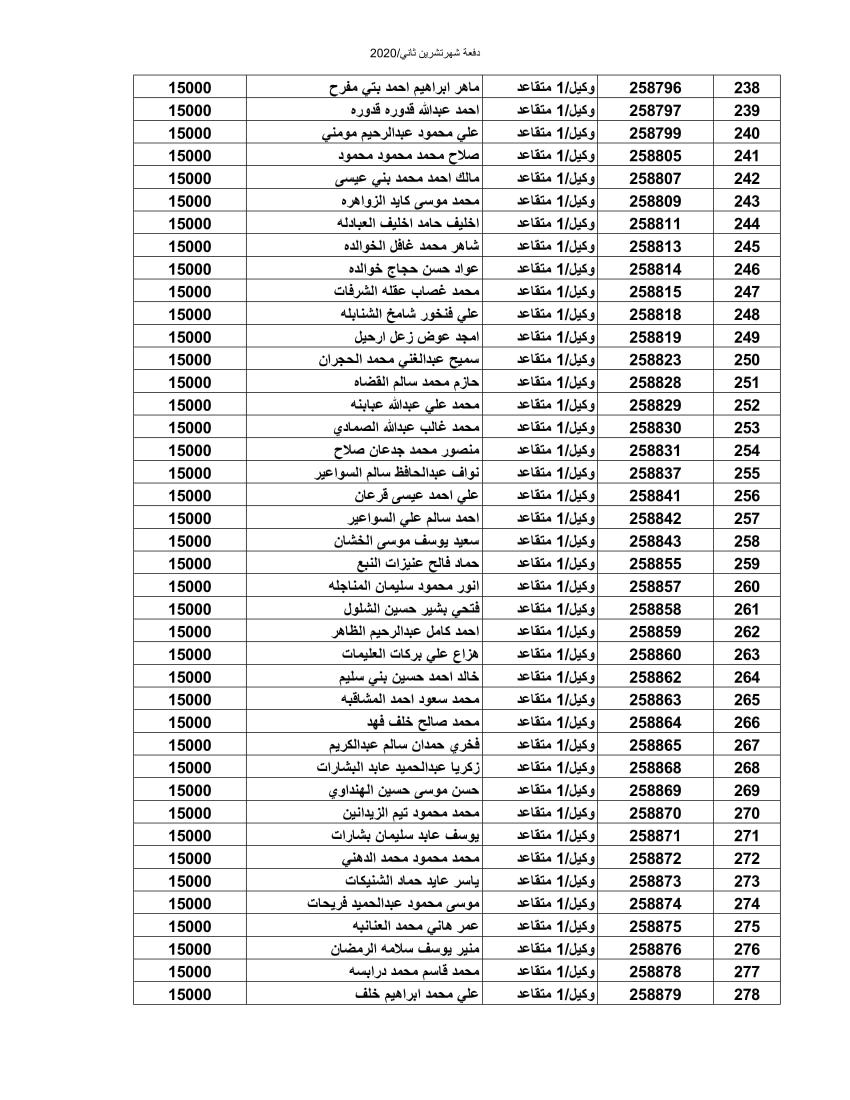 دفعة شهرتشرين ثاني/2020

| 238 | 258796 | وكيل/1 متقاعد | ماهر ابراهيم احمد بني مفرح | 15000 |
|---|---|---|---|---|
| 239 | 258797 | وكيل/1 متقاعد | احمد عبدالله قدوره قدوره | 15000 |
| 240 | 258799 | وكيل/1 متقاعد | علي محمود عبدالرحيم مومني | 15000 |
| 241 | 258805 | وكيل/1 متقاعد | صلاح محمد محمود محمود | 15000 |
| 242 | 258807 | وكيل/1 متقاعد | مالك احمد محمد بني عيسى | 15000 |
| 243 | 258809 | وكيل/1 متقاعد | محمد موسى كايد الزواهره | 15000 |
| 244 | 258811 | وكيل/1 متقاعد | اخليف حامد اخليف العبادله | 15000 |
| 245 | 258813 | وكيل/1 متقاعد | شاهر محمد غافل الخوالده | 15000 |
| 246 | 258814 | وكيل/1 متقاعد | عواد حسن حجاج خوالده | 15000 |
| 247 | 258815 | وكيل/1 متقاعد | محمد غصاب عقله الشرفات | 15000 |
| 248 | 258818 | وكيل/1 متقاعد | علي فنخور شامخ الشنابله | 15000 |
| 249 | 258819 | وكيل/1 متقاعد | امجد عوض زعل ارحيل | 15000 |
| 250 | 258823 | وكيل/1 متقاعد | سميح عبدالغني محمد الحجران | 15000 |
| 251 | 258828 | وكيل/1 متقاعد | حازم محمد سالم القضاه | 15000 |
| 252 | 258829 | وكيل/1 متقاعد | محمد علي عبدالله عبابنه | 15000 |
| 253 | 258830 | وكيل/1 متقاعد | محمد غالب عبدالله الصمادي | 15000 |
| 254 | 258831 | وكيل/1 متقاعد | منصور محمد جدعان صلاح | 15000 |
| 255 | 258837 | وكيل/1 متقاعد | نواف عبدالحافظ سالم السواعير | 15000 |
| 256 | 258841 | وكيل/1 متقاعد | علي احمد عيسى قرعان | 15000 |
| 257 | 258842 | وكيل/1 متقاعد | احمد سالم علي السواعير | 15000 |
| 258 | 258843 | وكيل/1 متقاعد | سعيد يوسف موسى الخشان | 15000 |
| 259 | 258855 | وكيل/1 متقاعد | حماد فالح عنيزات النبع | 15000 |
| 260 | 258857 | وكيل/1 متقاعد | انور محمود سليمان المناجله | 15000 |
| 261 | 258858 | وكيل/1 متقاعد | فتحي بشير حسين الشلول | 15000 |
| 262 | 258859 | وكيل/1 متقاعد | احمد كامل عبدالرحيم الظاهر | 15000 |
| 263 | 258860 | وكيل/1 متقاعد | هزاع علي بركات العليمات | 15000 |
| 264 | 258862 | وكيل/1 متقاعد | خالد احمد حسين بني سليم | 15000 |
| 265 | 258863 | وكيل/1 متقاعد | محمد سعود احمد المشاقبه | 15000 |
| 266 | 258864 | وكيل/1 متقاعد | محمد صالح خلف فهد | 15000 |
| 267 | 258865 | وكيل/1 متقاعد | فخري حمدان سالم عبدالكريم | 15000 |
| 268 | 258868 | وكيل/1 متقاعد | زكريا عبدالحميد عابد البشارات | 15000 |
| 269 | 258869 | وكيل/1 متقاعد | حسن موسى حسين الهنداوي | 15000 |
| 270 | 258870 | وكيل/1 متقاعد | محمد محمود تيم الزيدانين | 15000 |
| 271 | 258871 | وكيل/1 متقاعد | يوسف عابد سليمان بشارات | 15000 |
| 272 | 258872 | وكيل/1 متقاعد | محمد محمود محمد الدهني | 15000 |
| 273 | 258873 | وكيل/1 متقاعد | ياسر عايد حماد الشنيكات | 15000 |
| 274 | 258874 | وكيل/1 متقاعد | موسى محمود عبدالحميد فريحات | 15000 |
| 275 | 258875 | وكيل/1 متقاعد | عمر هاني محمد العنانبه | 15000 |
| 276 | 258876 | وكيل/1 متقاعد | منير يوسف سلامه الرمضان | 15000 |
| 277 | 258878 | وكيل/1 متقاعد | محمد قاسم محمد درابسه | 15000 |
| 278 | 258879 | وكيل/1 متقاعد | علي محمد ابراهيم خلف | 15000 |